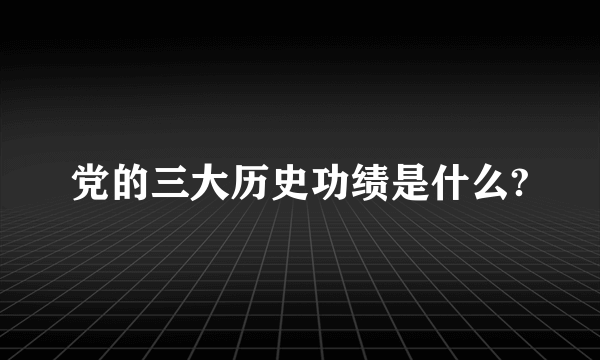 党的三大历史功绩是什么?